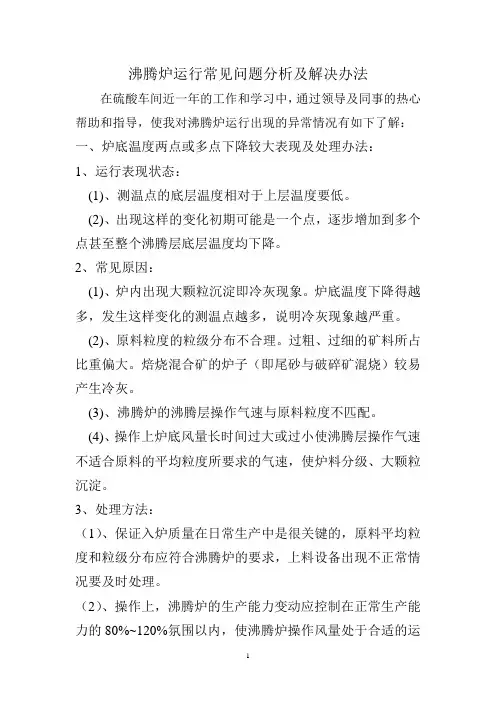 沸腾炉运行常见问题分析及解决办法

在硫酸车间近一年的工作和学习中，通过领导及同事的热心帮助和指导，使我对沸腾炉运行出现的异常情况有如下了解：

一、炉底温度两点或多点下降较大表现及处理办法：

1、运行表现状态：

(1)、测温点的底层温度相对于上层温度要低。

(2)、出现这样的变化初期可能是一个点，逐步增加到多个点甚至整个沸腾层底层温度均下降。

2、常见原因：

(1)、炉内出现大颗粒沉淀即冷灰现象。炉底温度下降得越多，发生这样变化的测温点越多，说明冷灰现象越严重。

(2)、原料粒度的粒级分布不合理。过粗、过细的矿料所占比重偏大。焙烧混合矿的炉子（即尾砂与破碎矿混烧）较易产生冷灰。

(3)、沸腾炉的沸腾层操作气速与原料粒度不匹配。

(4)、操作上炉底风量长时间过大或过小使沸腾层操作气速不适合原料的平均粒度所要求的气速，使炉料分级、大颗粒沉淀。

3、处理方法：

（1）、保证入炉质量在日常生产中是很关键的，原料平均粒度和粒级分布应符合沸腾炉的要求，上料设备出现不正常情况要及时处理。

（2）、操作上，沸腾炉的生产能力变动应控制在正常生产能力的 80%~120%氛围以内，使沸腾炉操作风量处于合适的运

1